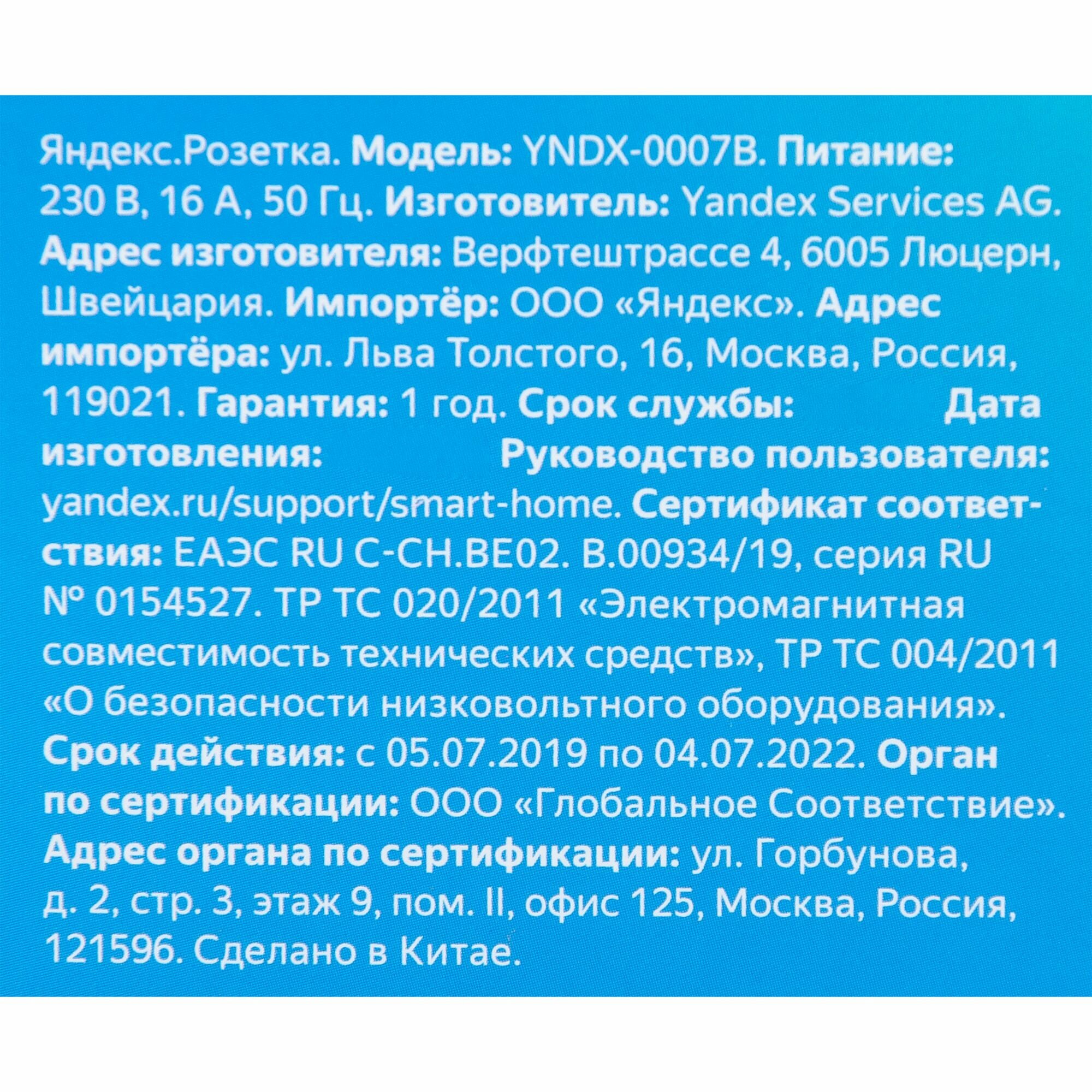 Яндекс.Розетка. Модель: YNDX-0007B. Питание: 230 В, 16 А, 50 Гц. Изготовитель: Yandex Services AG. Адрес изготовителя: Верфтештрассе 4, 6005 Люцерн, Швейцария. Импортёр: ООО «Яндекс». Адрес импортёра: ул. Льва Толстого, 16, Москва, Россия, 119021. Гарантия: 1 год. Срок службы: Дата изготовления: Руководство пользователя: yandex.ru/support/smart-home. Сертификат соответствия: ЕАЭС RU C-CH.BE02. B.00934/19, серия RU № 0154527. ТР ТС 020/2011 «Электромагнитная совместимость технических средств», ТР ТС 004/2011 «О безопасности низковольтного оборудования». Срок действия: с 05.07.2019 по 04.07.2022. Орган по сертификации: ООО «Глобальное Соответствие». Адрес органа по сертификации: ул. Горбунова, д. 2, стр. 3, этаж 9, пом. II, офис 125, Москва, Россия, 121596. Сделано в Китае.